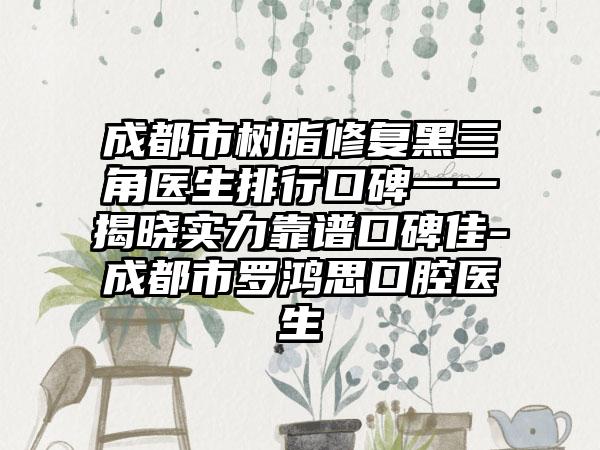 成都市树脂修复黑三角医生排行口碑——揭晓实力靠谱口碑佳-成都市罗鸿思口腔医生